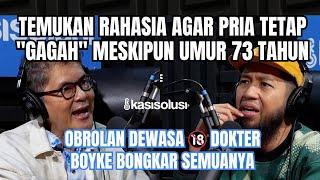 TEMUKAN RAHASIA AGAR PRIA TETAP "GAGAH" MESKIPUN UMUR 73 TAHUN

kasisolusi

OBROLAN DEWASA 18 DOKTER BOYKE BONGKAR SEMUANYA